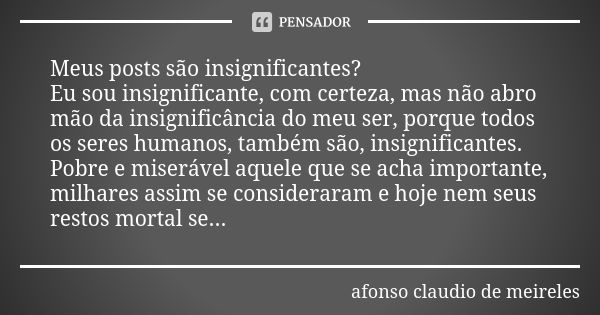 PENSADOR

Meus posts são insignificantes?
Eu sou insignificante, com certeza, mas não abro mão da insignificância do meu ser, porque todos os seres humanos, também são, insignificantes. Pobre e miserável aquele que se acha importante, milhares assim se consideraram e hoje nem seus restos mortal se...

afonso claudio de meireles